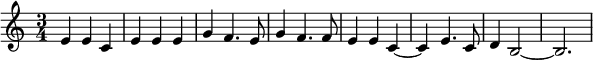 $\frac{3}{4}$